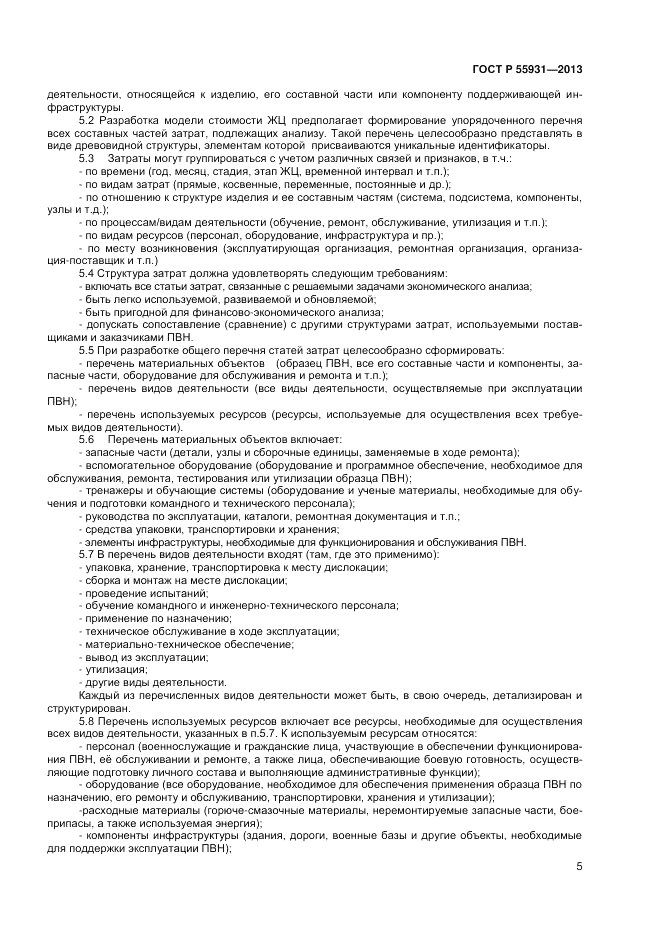 ГОСТ Р 55931—2013

деятельности, относящейся к изделию, его составной части или компоненту поддерживающей инфраструктуры.

5.2 Разработка модели стоимости ЖЦ предполагает формирование упорядоченного перечня всех составных частей затрат, подлежащих анализу. Такой перечень целесообразно представлять в виде древовидной структуры, элементам которой присваиваются уникальные идентификаторы.

5.3 Затраты могут группироваться с учетом различных связей и признаков, в т.ч.:
- по времени (год, месяц, стадия, этап ЖЦ, временной интервал и т.п.);
- по видам затрат (прямые, косвенные, переменные, постоянные и др.);
- по отношению к структуре изделия и ее составным частям (система, подсистема, компоненты, узлы и т.д.);
- по процессам/видам деятельности (обучение, ремонт, обслуживание, утилизация и т.п.);
- по видам ресурсов (персонал, оборудование, инфраструктура и пр.);
- по месту возникновения (эксплуатирующая организация, ремонтная организация, организация-поставщик и т.п.)

5.4 Структура затрат должна удовлетворять следующим требованиям:
- включать все статьи затрат, связанные с решаемыми задачами экономического анализа;
- быть легко используемой, развиваемой и обновляемой;
- быть пригодной для финансово-экономического анализа;
- допускать сопоставление (сравнение) с другими структурами затрат, используемыми поставщиками и заказчиками ПВН.

5.5 При разработке общего перечня статей затрат целесообразно сформировать:
- перечень материальных объектов (образец ПВН, все его составные части и компоненты, запасные части, оборудование для обслуживания и ремонта и т.п.);
- перечень видов деятельности (все виды деятельности, осуществляемые при эксплуатации ПВН);
- перечень используемых ресурсов (ресурсы, используемые для осуществления всех требуемых видов деятельности).

5.6 Перечень материальных объектов включает:
- запасные части (детали, узлы и сборочные единицы, заменяемые в ходе ремонта);
- вспомогательное оборудование (оборудование и программное обеспечение, необходимое для обслуживания, ремонта, тестирования или утилизации образца ПВН);
- тренажеры и обучающие системы (оборудование и ученые материалы, необходимые для обучения и подготовки командного и технического персонала);
- руководства по эксплуатации, каталоги, ремонтная документация и т.п.;
- средства упаковки, транспортировки и хранения;
- элементы инфраструктуры, необходимые для функционирования и обслуживания ПВН.

5.7 В перечень видов деятельности входят (там, где это применимо):
- упаковка, хранение, транспортировка к месту дислокации;
- сборка и монтаж на месте дислокации;
- проведение испытаний;
- обучение командного и инженерно-технического персонала;
- применение по назначению;
- техническое обслуживание в ходе эксплуатации;
- материально-техническое обеспечение;
- вывод из эксплуатации;
- утилизация;
- другие виды деятельности.

Каждый из перечисленных видов деятельности может быть, в свою очередь, детализирован и структурирован.

5.8 Перечень используемых ресурсов включает все ресурсы, необходимые для осуществления всех видов деятельности, указанных в п.5.7. К используемым ресурсам относятся:
- персонал (военнослужащие и гражданские лица, участвующие в обеспечении функционирования ПВН, её обслуживании и ремонте, а также лица, обеспечивающие боевую готовность, осуществляющие подготовку личного состава и выполняющие административные функции);
- оборудование (все оборудование, необходимое для обеспечения применения образца ПВН по назначению, его ремонту и обслуживанию, транспортировки, хранения и утилизации);
-расходные материалы (горюче-смазочные материалы, неремонтируемые запасные части, боеприпасы, а также используемая энергия);
- компоненты инфраструктуры (здания, дороги, военные базы и другие объекты, необходимые для поддержки эксплуатации ПВН);

5